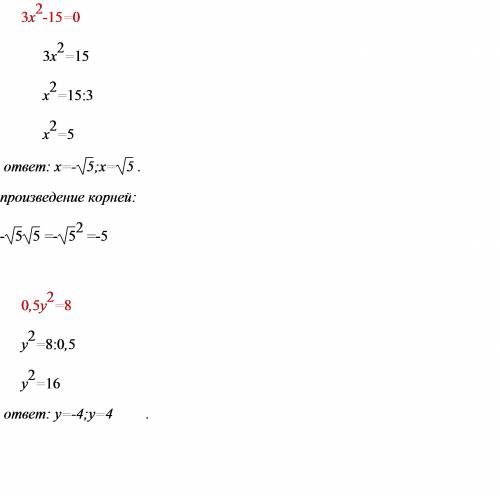 $3x^2-15=0$

$3x^2=15$

$x^2=15:3$

$x^2=5$

ответ: $x=-\sqrt{5};x=\sqrt{5}$ .

произведение корней:

$-\sqrt{5}\sqrt{5}=-\sqrt{5}^2=-5$

$0,5y^2=8$

$y^2=8:0,5$

$y^2=16$

ответ: $y=-4;y=4$ .